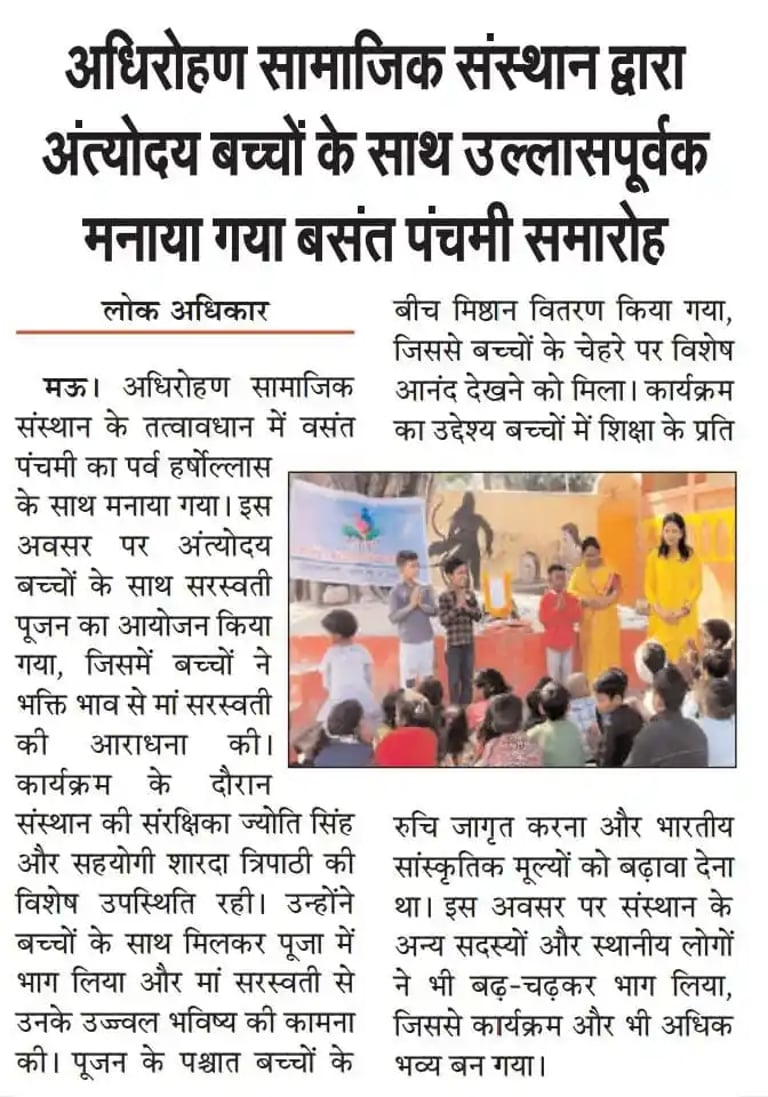 अधिरोहण सामाजिक संस्थान द्वारा अंत्योदय बच्चों के साथ उल्लासपूर्वक मनाया गया बसंत पंचमी समारोह

लोक अधिकार

मऊ। अधिरोहण सामाजिक संस्थान के तत्वावधान में वसंत पंचमी का पर्व हर्षोल्लास के साथ मनाया गया। इस अवसर पर अंत्योदय बच्चों के साथ सरस्वती पूजन का आयोजन किया गया, जिसमें बच्चों ने भक्ति भाव से मां सरस्वती की आराधना की। कार्यक्रम के दौरान संस्थान की संरक्षिका ज्योति सिंह और सहयोगी शारदा त्रिपाठी की विशेष उपस्थिति रही। उन्होंने बच्चों के साथ मिलकर पूजा में भाग लिया और मां सरस्वती से उनके उज्ज्वल भविष्य की कामना की। पूजन के पश्चात बच्चों के बीच मिष्ठान वितरण किया गया, जिससे बच्चों के चेहरे पर विशेष आनंद देखने को मिला। कार्यक्रम का उद्देश्य बच्चों में शिक्षा के प्रति रुचि जागृत करना और भारतीय सांस्कृतिक मूल्यों को बढ़ावा देना था। इस अवसर पर संस्थान के अन्य सदस्यों और स्थानीय लोगों ने भी बढ़-चढ़कर भाग लिया, जिससे कार्यक्रम और भी अधिक भव्य बन गया।